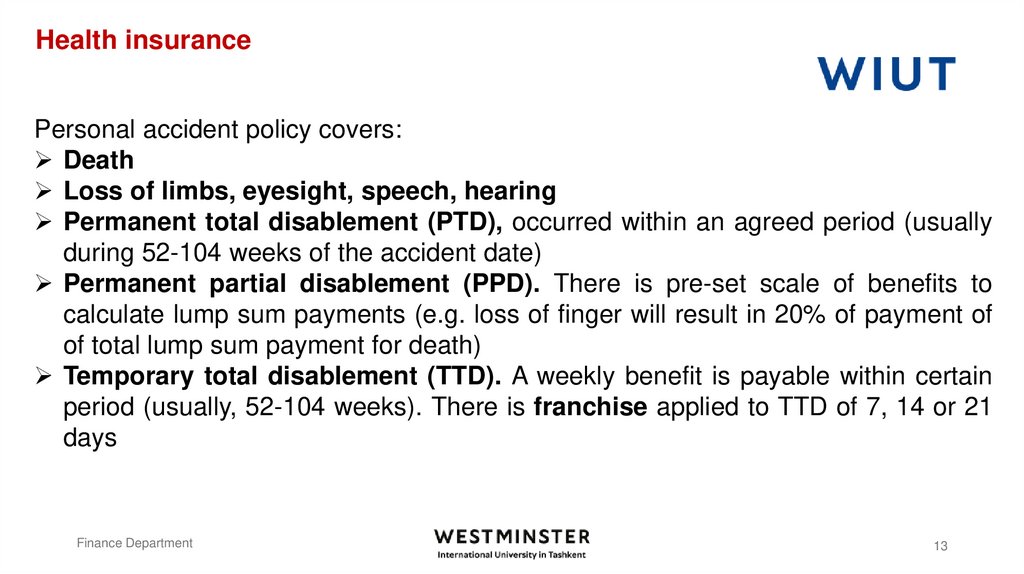 Health insurance

WIUT

Personal accident policy covers:

➢ Death
➢ Loss of limbs, eyesight, speech, hearing
➢ Permanent total disablement (PTD), occurred within an agreed period (usually during 52-104 weeks of the accident date)
➢ Permanent partial disablement (PPD). There is pre-set scale of benefits to calculate lump sum payments (e.g. loss of finger will result in 20% of payment of of total lump sum payment for death)
➢ Temporary total disablement (TTD). A weekly benefit is payable within certain period (usually, 52-104 weeks). There is franchise applied to TTD of 7, 14 or 21 days

Finance Department

WESTMINSTER
International University in Tashkent

13